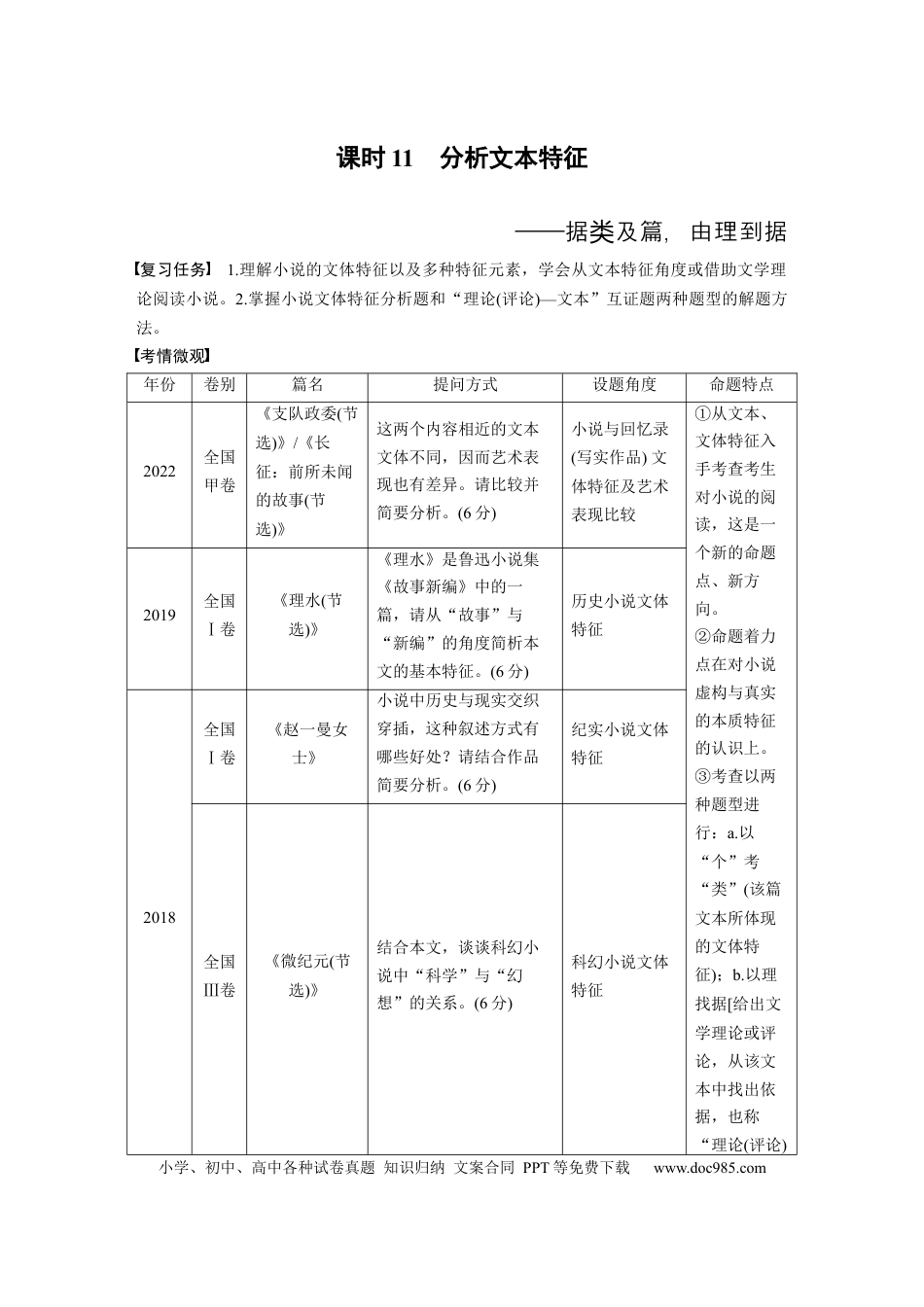 课时11 分析文本特征

——据类及篇，由理到据

【复习任务】 1.理解小说的文体特征以及多种特征元素，学会从文本特征角度或借助文学理论阅读小说。2.掌握小说文体特征分析题和“理论(评论)—文本”互证题两种题型的解题方法。

【考情微观】

| 年份 | 卷别 | 篇名 | 提问方式 | 设题角度 | 命题特点 |
|---|---|---|---|---|---|
| 2022 | 全国甲卷 | 《支队政委(节选)》/《长征：前所未闻的故事(节选)》 | 这两个内容相近的文本文体不同，因而艺术表现也有差异。请比较并简要分析。(6分) | 小说与回忆录(写实作品)文体特征及艺术表现比较 | ①从文本、文体特征入手考查考生对小说的阅读，这是一个新的命题点、新方向。②命题着力点在对小说虚构与真实的本质特征的认识上。③考查以两种题型进行：a.以“个”考“类”(该篇文本所体现的文体特征)；b.以理找据[给出文学理论或评论，从该文本中找出依据，也称“理论(评论) |
| 2019 | 全国Ⅰ卷 | 《理水(节选)》 | 《理水》是鲁迅小说集《故事新编》中的一篇，请从“故事”与“新编”的角度简析本文的基本特征。(6分) | 历史小说文体特征 | |
| 2018 | 全国Ⅰ卷 | 《赵一曼女士》 | 小说中历史与现实交织穿插，这种叙述方式有哪些好处？请结合作品简要分析。(6分) | 纪实小说文体特征 | |
| | 全国Ⅲ卷 | 《微纪元(节选)》 | 结合本文，谈谈科幻小说中“科学”与“幻想”的关系。(6分) | 科幻小说文体特征 | |

小学、初中、高中各种试卷真题 知识归纳 文案合同 PPT等免费下载 www.doc985.com